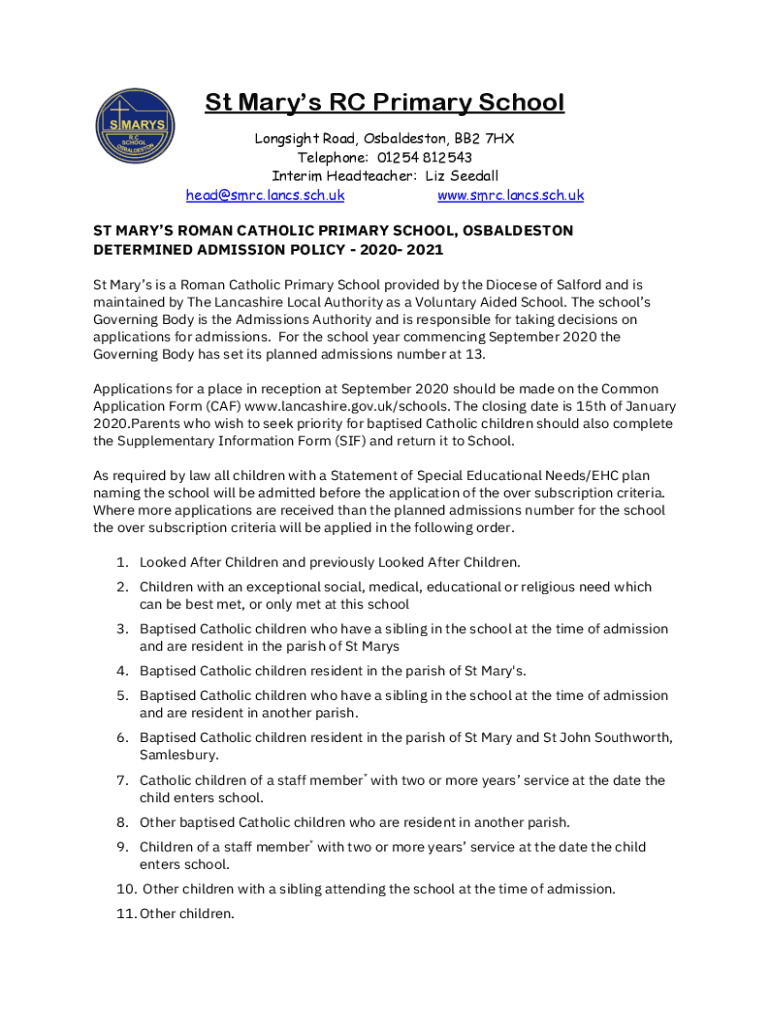 ST MARYS
R.C.
SCHOOL
OSBALDESTON

St Mary's RC Primary School

Longsight Road, Osbaldeston, BB2 7HX
Telephone: 01254 812543
Interim Headteacher: Liz Seedall
head@smrc.lancs.sch.uk www.smrc.lancs.sch.uk

ST MARY'S ROMAN CATHOLIC PRIMARY SCHOOL, OSBALDESTON
DETERMINED ADMISSION POLICY - 2020- 2021

St Mary's is a Roman Catholic Primary School provided by the Diocese of Salford and is maintained by The Lancashire Local Authority as a Voluntary Aided School. The school's Governing Body is the Admissions Authority and is responsible for taking decisions on applications for admissions. For the school year commencing September 2020 the Governing Body has set its planned admissions number at 13.

Applications for a place in reception at September 2020 should be made on the Common Application Form (CAF) www.lancashire.gov.uk/schools. The closing date is 15th of January 2020.Parents who wish to seek priority for baptised Catholic children should also complete the Supplementary Information Form (SIF) and return it to School.

As required by law all children with a Statement of Special Educational Needs/EHC plan naming the school will be admitted before the application of the over subscription criteria. Where more applications are received than the planned admissions number for the school the over subscription criteria will be applied in the following order.

1. Looked After Children and previously Looked After Children.
2. Children with an exceptional social, medical, educational or religious need which can be best met, or only met at this school
3. Baptised Catholic children who have a sibling in the school at the time of admission and are resident in the parish of St Marys
4. Baptised Catholic children resident in the parish of St Mary's.
5. Baptised Catholic children who have a sibling in the school at the time of admission and are resident in another parish.
6. Baptised Catholic children resident in the parish of St Mary and St John Southworth, Samlesbury.
7. Catholic children of a staff member* with two or more years' service at the date the child enters school.
8. Other baptised Catholic children who are resident in another parish.
9. Children of a staff member* with two or more years' service at the date the child enters school.
10. Other children with a sibling attending the school at the time of admission.
11. Other children.